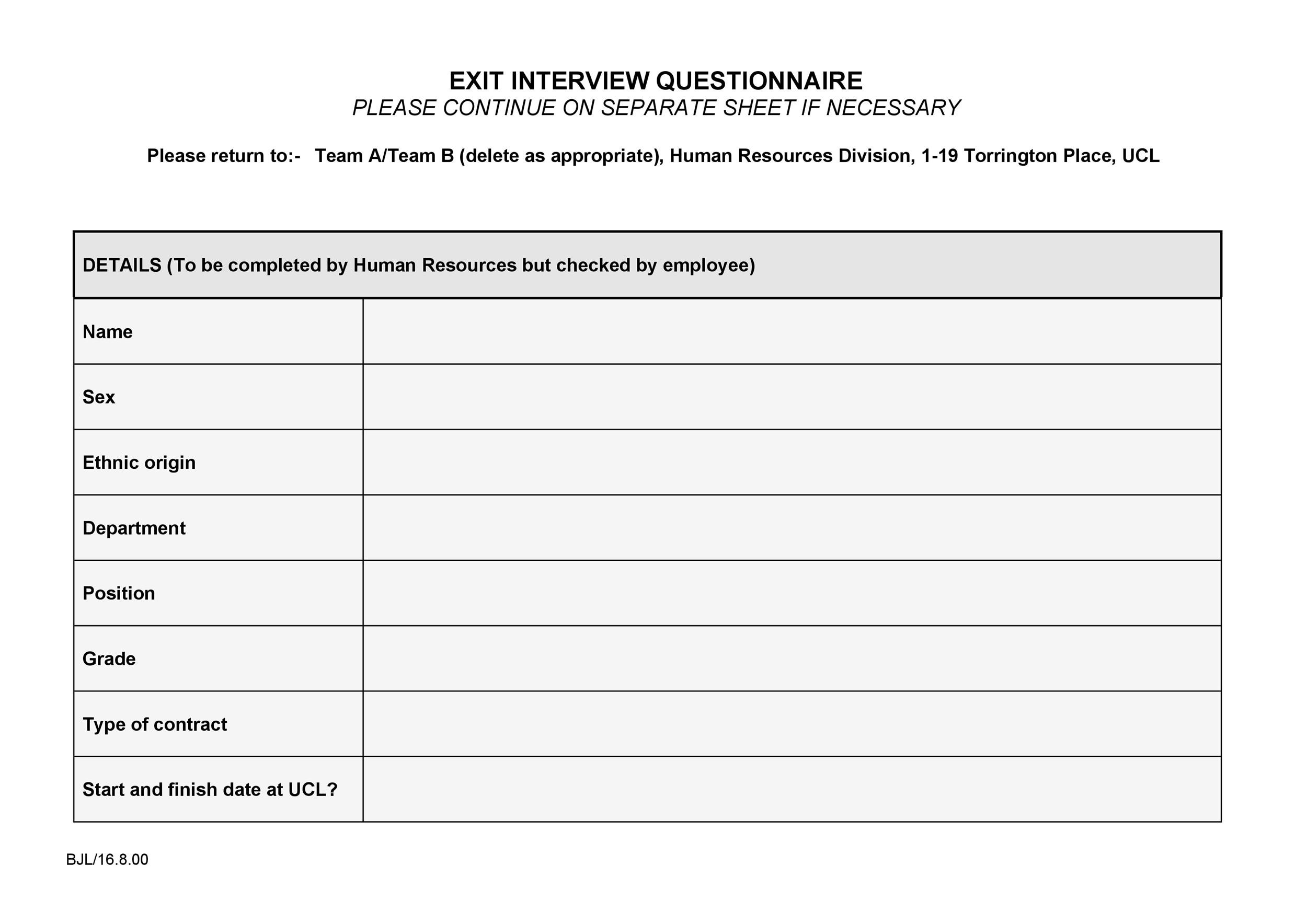 EXIT INTERVIEW QUESTIONNAIRE
PLEASE CONTINUE ON SEPARATE SHEET IF NECESSARY

Please return to:- Team A/Team B (delete as appropriate), Human Resources Division, 1-19 Torrington Place, UCL

| DETAILS (To be completed by Human Resources but checked by employee) | |
|---|---|
| Name | |
| Sex | |
| Ethnic origin | |
| Department | |
| Position | |
| Grade | |
| Type of contract | |
| Start and finish date at UCL? | |

BJL/16.8.00